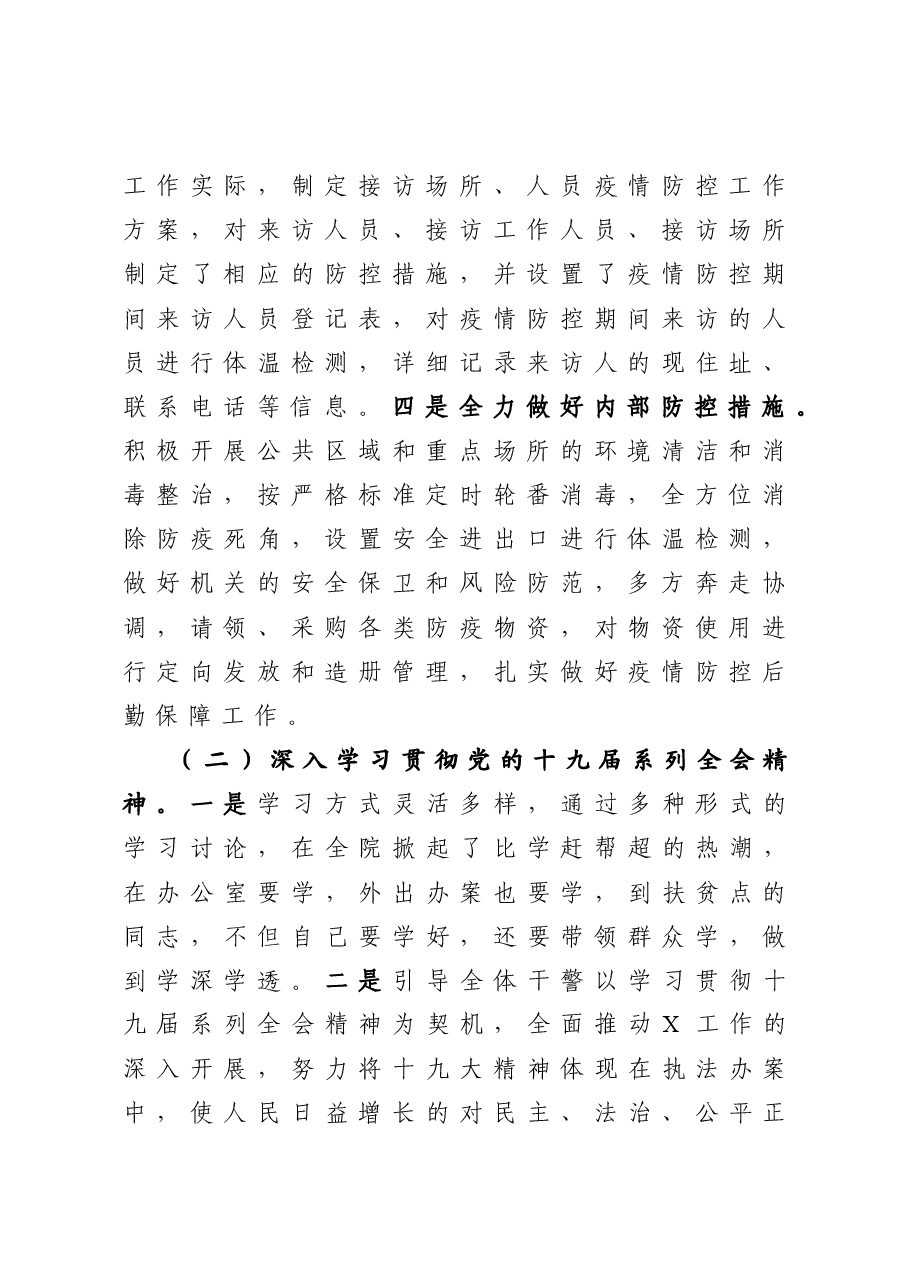 工作实际，制定接访场所、人员疫情防控工作方案，对来访人员、接访工作人员、接访场所制定了相应的防控措施，并设置了疫情防控期间来访人员登记表，对疫情防控期间来访的人员进行体温检测，详细记录来访人的现住址、联系电话等信息。四是全力做好内部防控措施。积极开展公共区域和重点场所的环境清洁和消毒整治，按严格标准定时轮番消毒，全方位消除防疫死角，设置安全进出口进行体温检测，做好机关的安全保卫和风险防范，多方奔走协调，请领、采购各类防疫物资，对物资使用进行定向发放和造册管理，扎实做好疫情防控后勤保障工作。

（二）深入学习贯彻党的十九届系列全会精神。一是学习方式灵活多样，通过多种形式的学习讨论，在全院掀起了比学赶帮超的热潮，在办公室要学，外出办案也要学，到扶贫点的同志，不但自己要学好，还要带领群众学，做到学深学透。二是引导全体干警以学习贯彻十九届系列全会精神为契机，全面推动X工作的深入开展，努力将十九大精神体现在执法办案中，使人民日益增长的对民主、法治、公平正